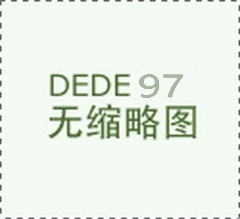 DEDE 97
无缩略图